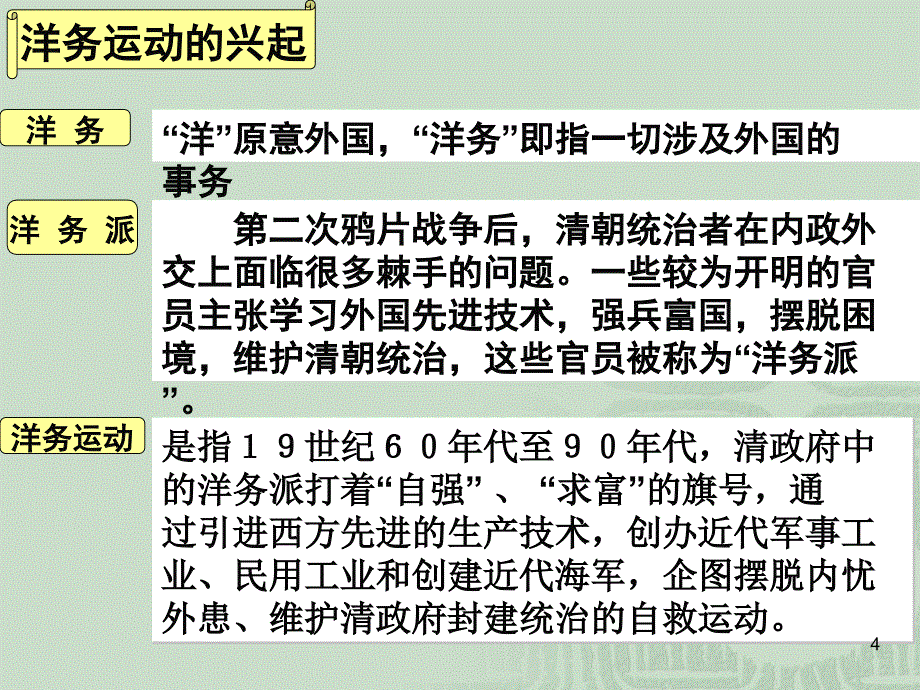 洋务运动的兴起

洋 务

“洋”原意外国，“洋务”即指一切涉及外国的事务

洋 务 派

第二次鸦片战争后，清朝统治者在内政外交上面临很多棘手的问题。一些较为开明的官员主张学习外国先进技术，强兵富国，摆脱困境，维护清朝统治，这些官员被称为“洋务派”。

洋务运动

是指１９世纪６０年代至９０年代，清政府中的洋务派打着“自强”、“求富”的旗号，通过引进西方先进的生产技术，创办近代军事工业、民用工业和创建近代海军，企图摆脱内忧外患、维护清政府封建统治的自救运动。

4